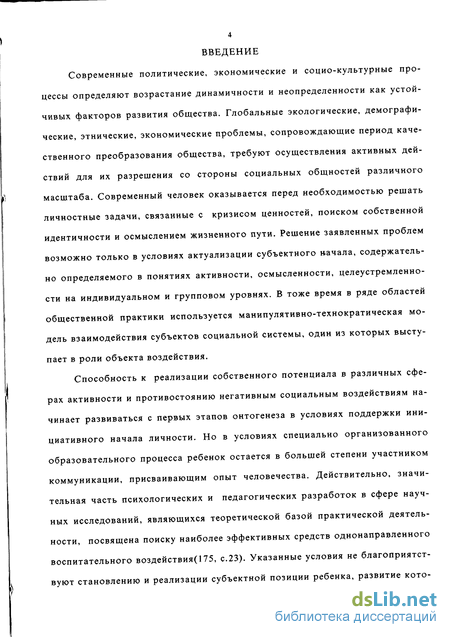 4

ВВЕДЕНИЕ

Современные политические, экономические и социо-культурные процессы определяют возрастание динамичности и неопределенности как устойчивых факторов развития общества. Глобальные экологические, демографические, этнические, экономические проблемы, сопровождающие период качественного преобразования общества, требуют осуществления активных действий для их разрешения со стороны социальных общностей различного масштаба. Современный человек оказывается перед необходимостью решать личностные задачи, связанные с кризисом ценностей, поиском собственной идентичности и осмыслением жизненного пути. Решение заявленных проблем возможно только в условиях актуализации субъектного начала, содержательно определяемого в понятиях активности, осмысленности, целеустремленности на индивидуальном и групповом уровнях. В тоже время в ряде областей общественной практики используется манипулятивно-технократическая модель взаимодействия субъектов социальной системы, один из которых выступает в роли объекта воздействия.

Способность к реализации собственного потенциала в различных сферах активности и противостоянию негативным социальным воздействиям начинает развиваться с первых этапов онтогенеза в условиях поддержки инициативного начала личности. Но в условиях специально организованного образовательного процесса ребенок остается в большей степени участником коммуникации, присваивающим опыт человечества. Действительно, значительная часть психологических и педагогических разработок в сфере научных исследований, являющихся теоретической базой практической деятельности, посвящена поиску наиболее эффективных средств однонаправленного воспитательного воздействия(175, с.23). Указанные условия не благоприятствуют становлению и реализации субъектной позиции ребенка, развитие кото-

dsLib.net
библиотека диссертаций